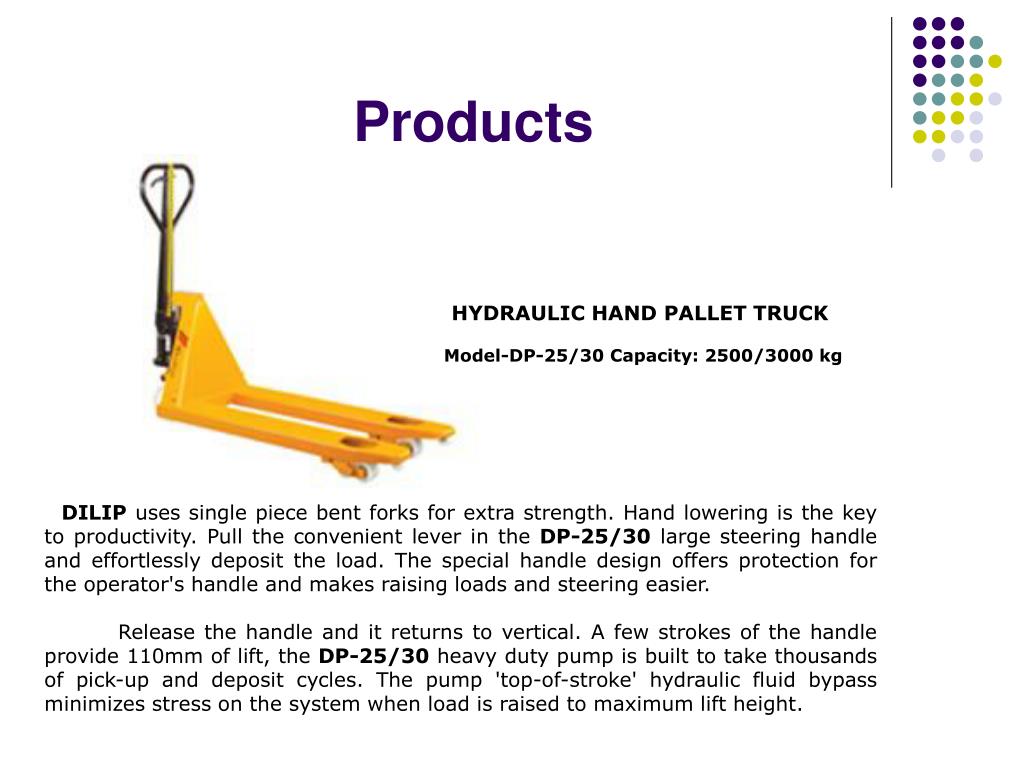 Products

HYDRAULIC HAND PALLET TRUCK

Model-DP-25/30 Capacity: 2500/3000 kg

DILIP uses single piece bent forks for extra strength. Hand lowering is the key to productivity. Pull the convenient lever in the DP-25/30 large steering handle and effortlessly deposit the load. The special handle design offers protection for the operator's handle and makes raising loads and steering easier.

Release the handle and it returns to vertical. A few strokes of the handle provide 110mm of lift, the DP-25/30 heavy duty pump is built to take thousands of pick-up and deposit cycles. The pump 'top-of-stroke' hydraulic fluid bypass minimizes stress on the system when load is raised to maximum lift height.